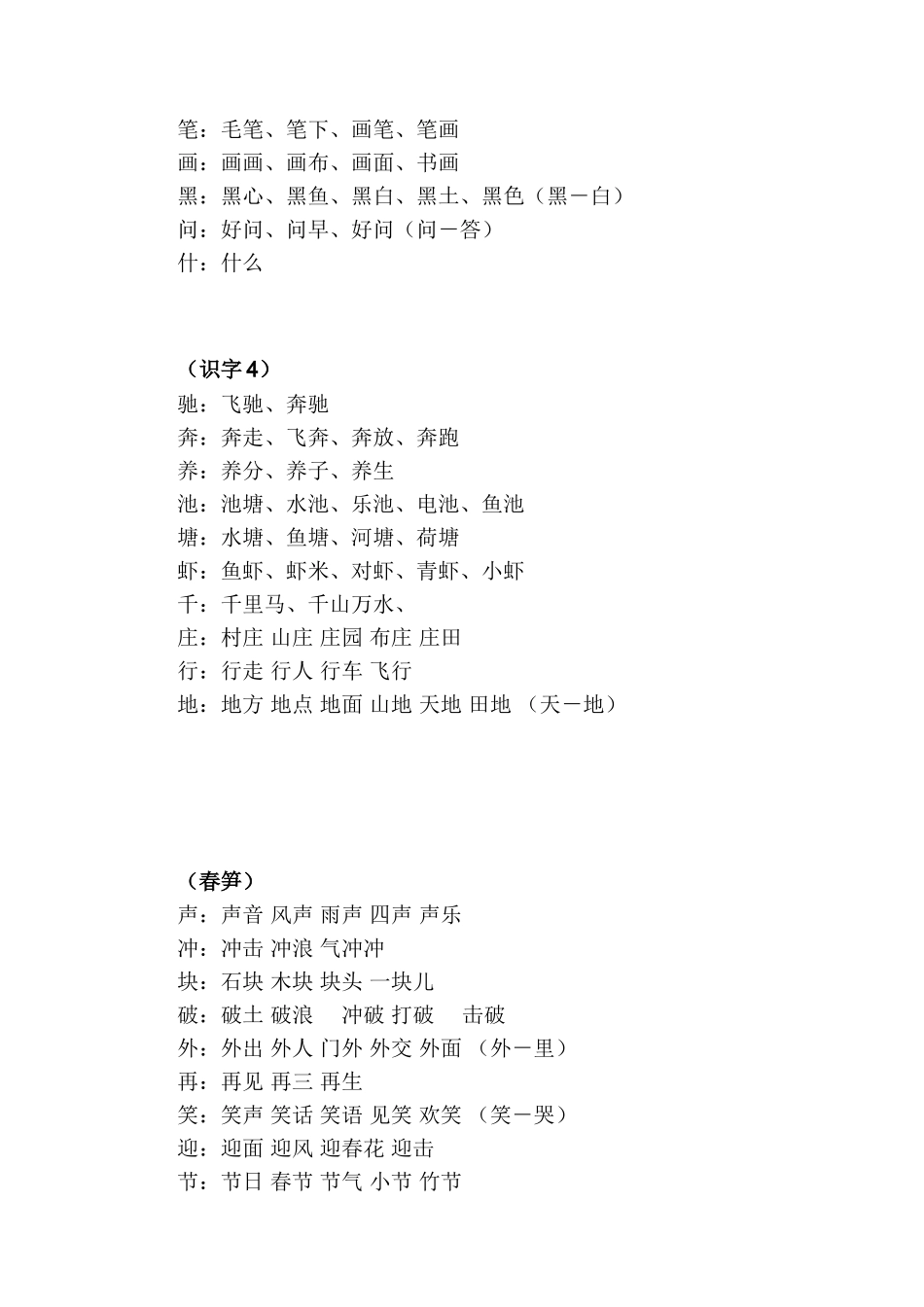 笔：毛笔、笔下、画笔、笔画
画：画画、画布、画面、书画
黑：黑心、黑鱼、黑白、黑土、黑色（黑－白）
问：好问、问早、好问（问－答）
什：什么

（识字 4）
驰：飞驰、奔驰
奔：奔走、飞奔、奔放、奔跑
养：养分、养子、养生
池：池塘、水池、乐池、电池、鱼池
塘：水塘、鱼塘、河塘、荷塘
虾：鱼虾、虾米、对虾、青虾、小虾
千：千里马、千山万水、
庄：村庄 山庄 庄园 布庄 庄田
行：行走 行人 行车 飞行
地：地方 地点 地面 山地 天地 田地 （天－地）

（春笋）
声：声音 风声 雨声 四声 声乐
冲：冲击 冲浪 气冲冲
块：石块 木块 块头 一块儿
破：破土 破浪 冲破 打破 击破
外：外出 外人 门外 外交 外面 （外－里）
再：再见 再三 再生
笑：笑声 笑话 笑语 见笑 欢笑 （笑－哭）
迎：迎面 迎风 迎春花 迎击
节：节日 春节 节气 小节 竹节